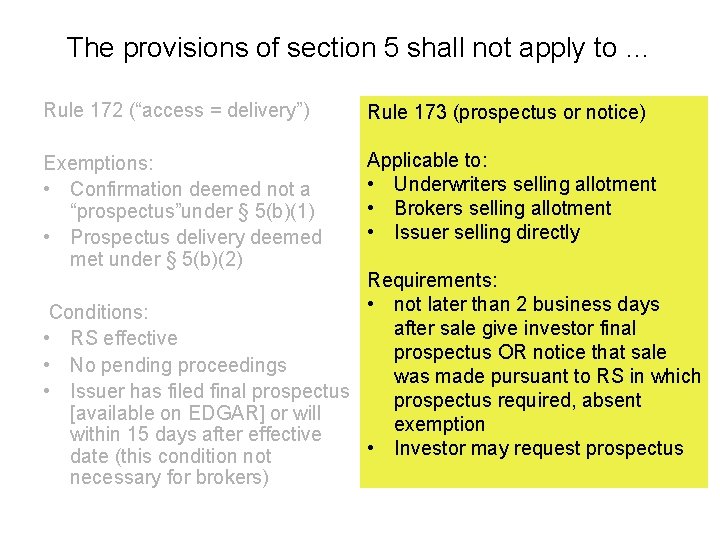 The provisions of section 5 shall not apply to ...

Rule 172 (“access = delivery”)

Exemptions:
• Confirmation deemed not a “prospectus”under § 5(b)(1)
• Prospectus delivery deemed met under § 5(b)(2)

Conditions:
• RS effective
• No pending proceedings
• Issuer has filed final prospectus [available on EDGAR] or will within 15 days after effective date (this condition not necessary for brokers)

Rule 173 (prospectus or notice)

Applicable to:
• Underwriters selling allotment
• Brokers selling allotment
• Issuer selling directly

Requirements:
• not later than 2 business days after sale give investor final prospectus OR notice that sale was made pursuant to RS in which prospectus required, absent exemption
• Investor may request prospectus